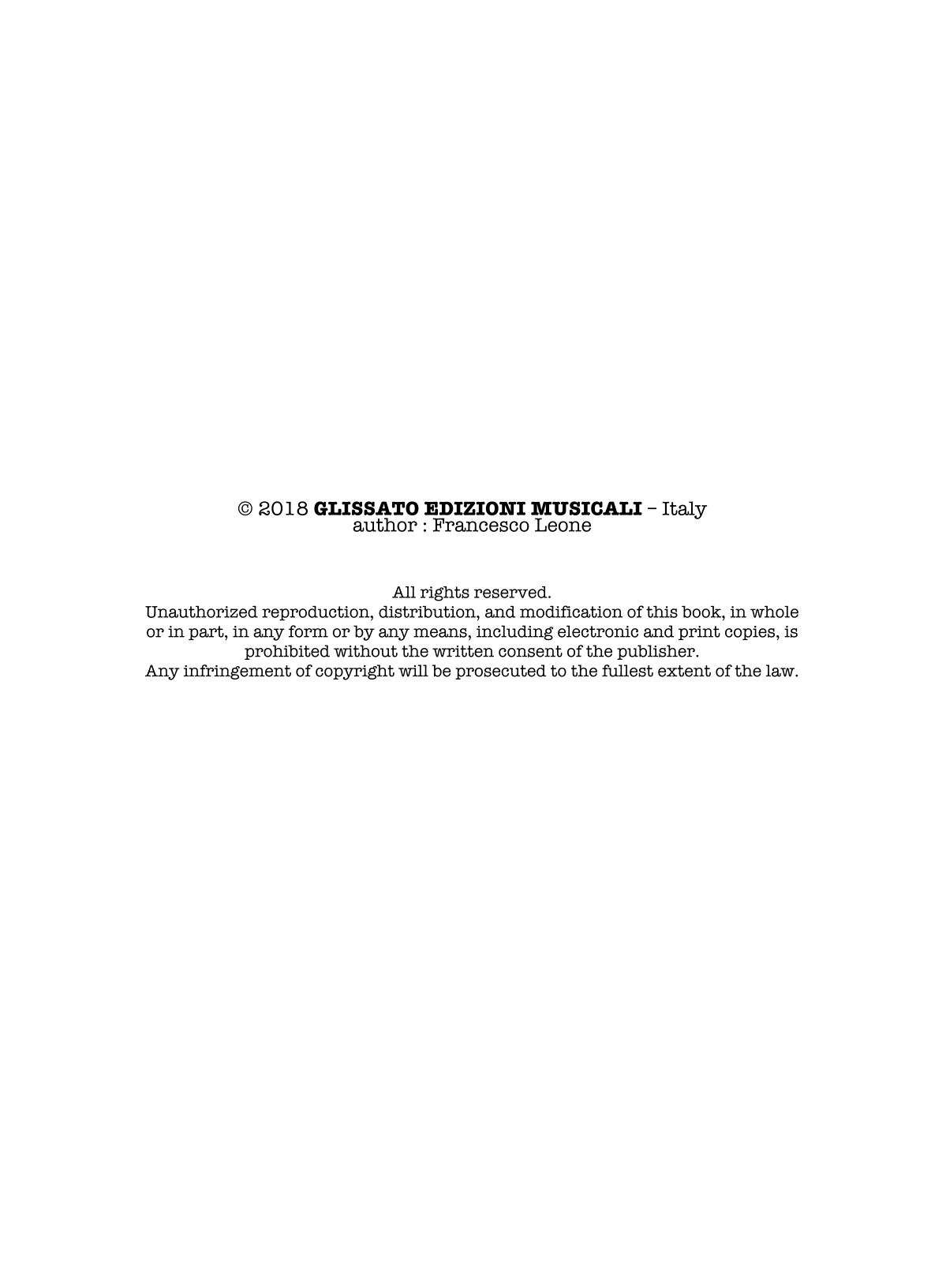 © 2018 GLISSATO EDIZIONI MUSICALI – Italy
author : Francesco Leone

All rights reserved.
Unauthorized reproduction, distribution, and modification of this book, in whole or in part, in any form or by any means, including electronic and print copies, is prohibited without the written consent of the publisher.
Any infringement of copyright will be prosecuted to the fullest extent of the law.